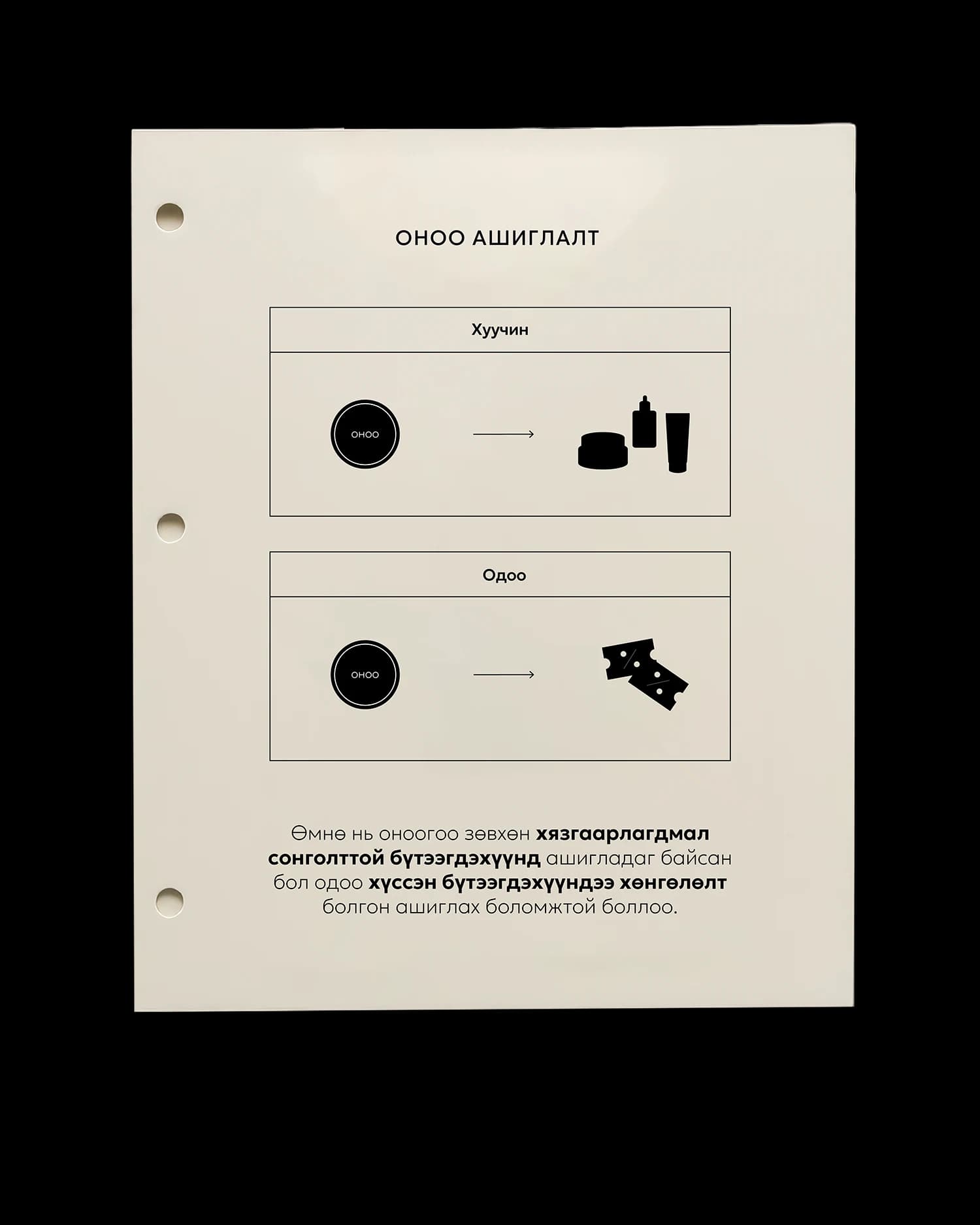 ОНОО АШИГЛАЛТ

Хуучин

ОНОО

Одоо

ОНОО

Өмнө нь оноогоо зөвхөн хязгаарлагдмал сонголттой бүтээгдэхүүнд ашигладаг байсан бол одоо хүссэн бүтээгдэхүүндээ хөнгөлөлт болгон ашиглах боломжтой боллоо.